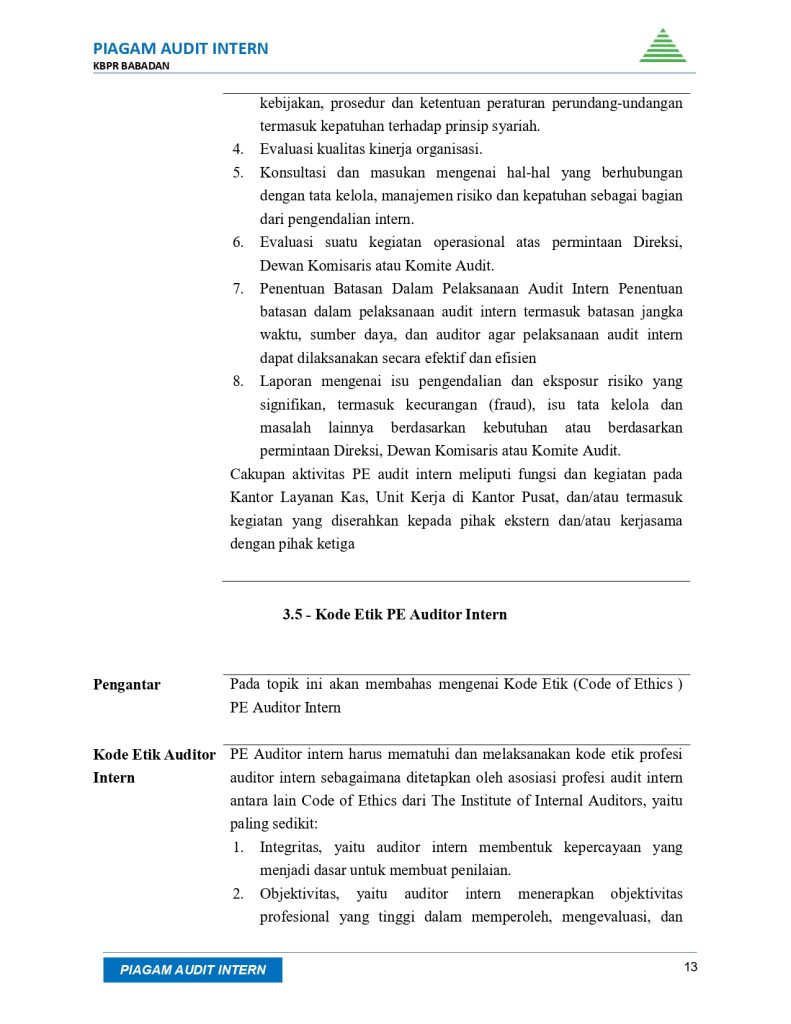 PIAGAM AUDIT INTERN
KBPR BABADAN

kebijakan, prosedur dan ketentuan peraturan perundang-undangan termasuk kepatuhan terhadap prinsip syariah.
4. Evaluasi kualitas kinerja organisasi.
5. Konsultasi dan masukan mengenai hal-hal yang berhubungan dengan tata kelola, manajemen risiko dan kepatuhan sebagai bagian dari pengendalian intern.
6. Evaluasi suatu kegiatan operasional atas permintaan Direksi, Dewan Komisaris atau Komite Audit.
7. Penentuan Batasan Dalam Pelaksanaan Audit Intern Penentuan batasan dalam pelaksanaan audit intern termasuk batasan jangka waktu, sumber daya, dan auditor agar pelaksanaan audit intern dapat dilaksanakan secara efektif dan efisien
8. Laporan mengenai isu pengendalian dan eksposur risiko yang signifikan, termasuk kecurangan (fraud), isu tata kelola dan masalah lainnya berdasarkan kebutuhan atau berdasarkan permintaan Direksi, Dewan Komisaris atau Komite Audit.
Cakupan aktivitas PE audit intern meliputi fungsi dan kegiatan pada Kantor Layanan Kas, Unit Kerja di Kantor Pusat, dan/atau termasuk kegiatan yang diserahkan kepada pihak ekstern dan/atau kerjasama dengan pihak ketiga

3.5 - Kode Etik PE Auditor Intern

Pengantar

Pada topik ini akan membahas mengenai Kode Etik (Code of Ethics ) PE Auditor Intern

Kode Etik Auditor Intern

PE Auditor intern harus mematuhi dan melaksanakan kode etik profesi auditor intern sebagaimana ditetapkan oleh asosiasi profesi audit intern antara lain Code of Ethics dari The Institute of Internal Auditors, yaitu paling sedikit:
1. Integritas, yaitu auditor intern membentuk kepercayaan yang menjadi dasar untuk membuat penilaian.
2. Objektivitas, yaitu auditor intern menerapkan objektivitas profesional yang tinggi dalam memperoleh, mengevaluasi, dan

PIAGAM AUDIT INTERN
13